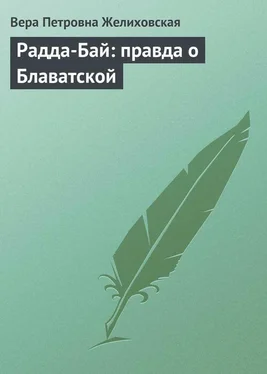 Вера Петровна Желиховская

Радда-Бай: правда о Блаватской